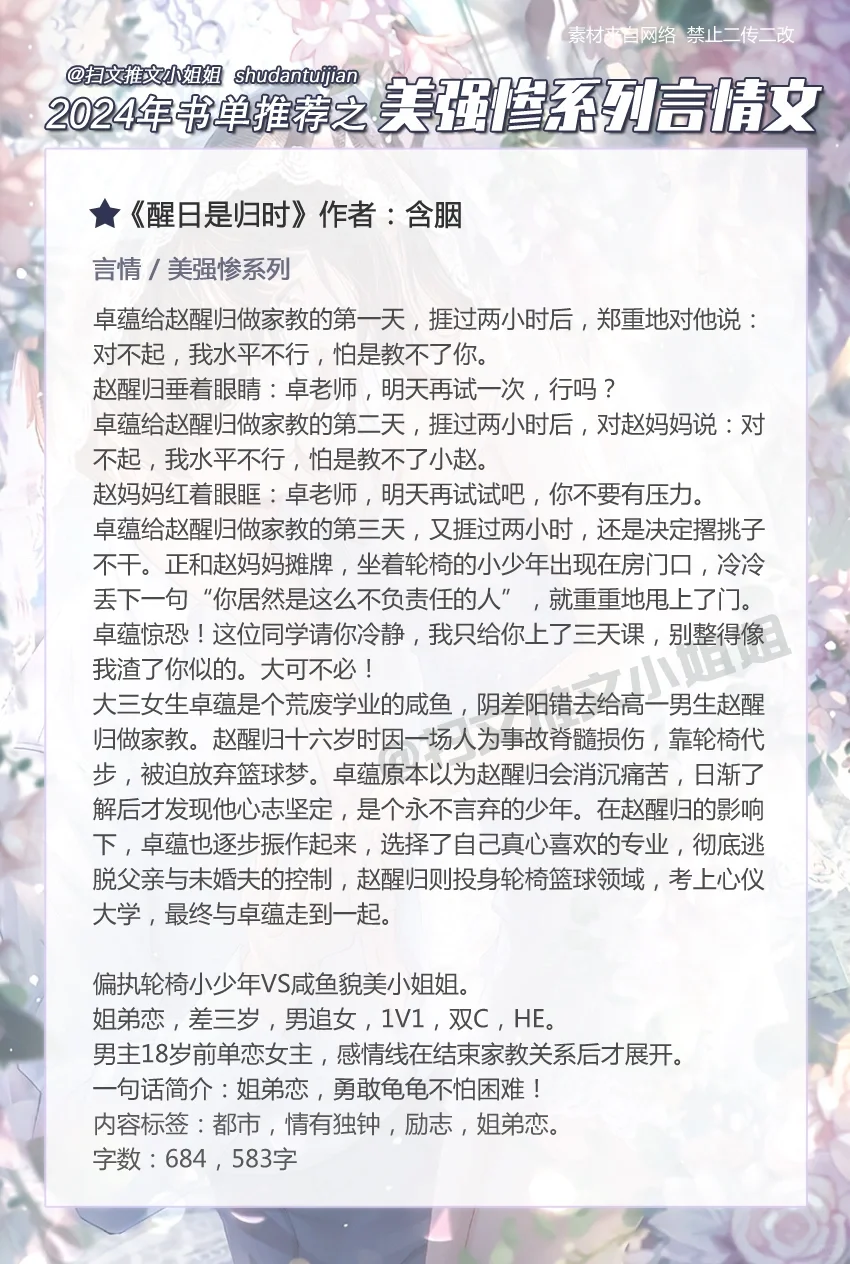 素材来自网络 禁止二传二改

@扫文推文小姐姐 shudantuijian

2024年书单推荐之 美强惨系列言情文

★《醒日是归时》作者：含胭

言情 / 美强惨系列

卓蕴给赵醒归做家教的第一天，捱过两小时后，郑重地对他说：对不起，我水平不行，怕是教不了你。
赵醒归垂着眼睛：卓老师，明天再试一次，行吗？
卓蕴给赵醒归做家教的第二天，捱过两小时后，对赵妈妈说：对不起，我水平不行，怕是教不了小赵。
赵妈妈红着眼眶：卓老师，明天再试试吧，你不要有压力。
卓蕴给赵醒归做家教的第三天，又捱过两小时，还是决定撂挑子不干。正和赵妈妈摊牌，坐着轮椅的小少年出现在房门口，冷冷丢下一句“你居然是这么不负责任的人”，就重重地甩上了门。
卓蕴惊恐！这位同学请你冷静，我只给你上了三天课，别整得像我渣了你似的。大可不必！
大三女生卓蕴是个荒废学业的咸鱼，阴差阳错去给高一男生赵醒归做家教。赵醒归十六岁时因一场人为事故脊髓损伤，靠轮椅代步，被迫放弃篮球梦。卓蕴原本以为赵醒归会消沉痛苦，日渐了解后才发现他心志坚定，是个永不言弃的少年。在赵醒归的影响下，卓蕴也逐步振作起来，选择了自己真心喜欢的专业，彻底逃脱父亲与未婚夫的控制，赵醒归则投身轮椅篮球领域，考上心仪大学，最终与卓蕴走到一起。

偏执轮椅小少年VS咸鱼貌美小姐姐。
姐弟恋，差三岁，男追女，1V1，双C，HE。
男主18岁前单恋女主，感情线在结束家教关系后才展开。
一句话简介：姐弟恋，勇敢龟龟不怕困难！
内容标签：都市，情有独钟，励志，姐弟恋。
字数：684，583字

扫文推文小姐姐